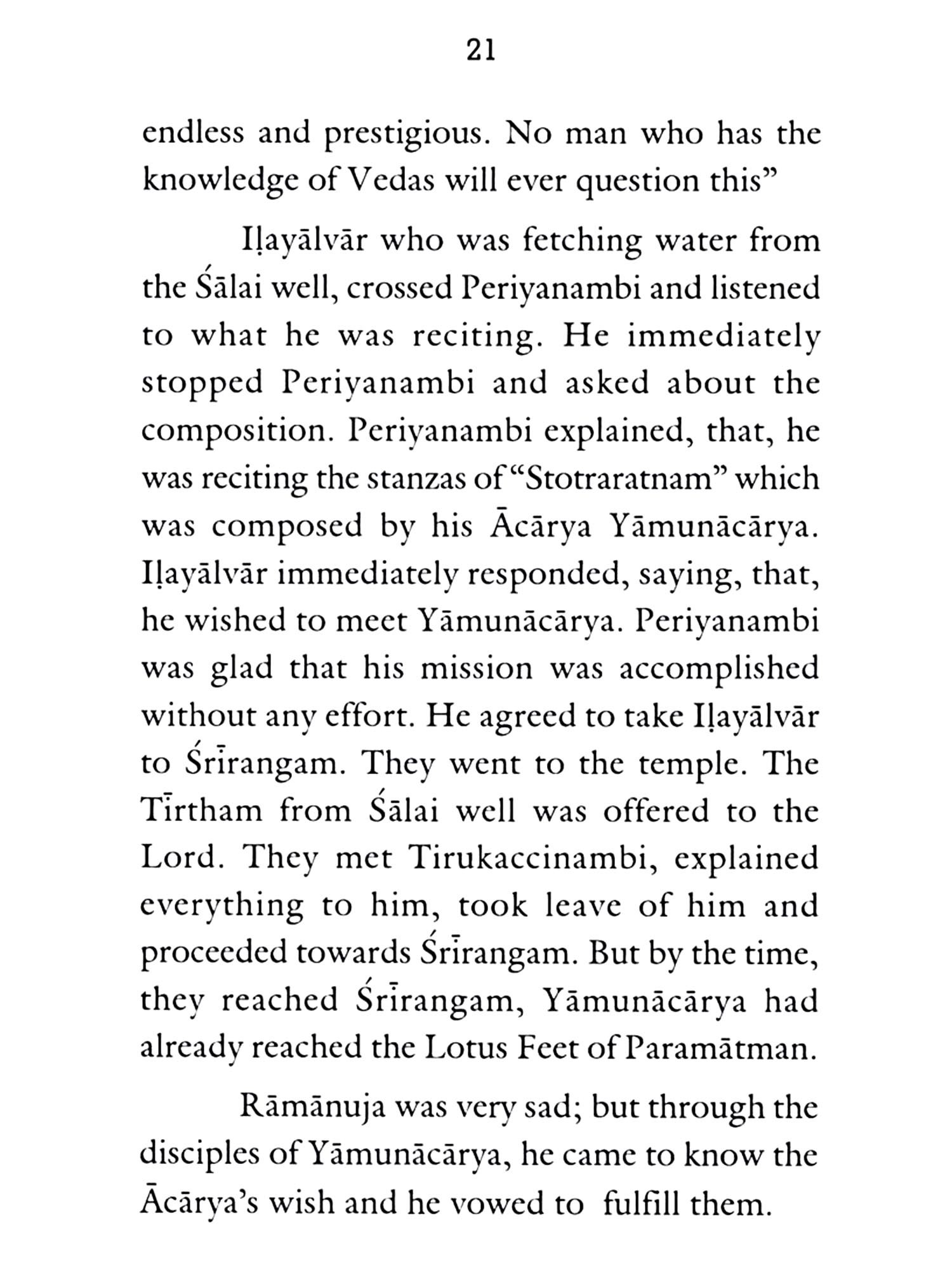 21

endless and prestigious. No man who has the knowledge of Vedas will ever question this”

Iḷayālvār who was fetching water from the Śālai well, crossed Periyanambi and listened to what he was reciting. He immediately stopped Periyanambi and asked about the composition. Periyanambi explained, that, he was reciting the stanzas of “Stotraratnam” which was composed by his Ācārya Yāmunācārya. Iḷayālvār immediately responded, saying, that, he wished to meet Yāmunācārya. Periyanambi was glad that his mission was accomplished without any effort. He agreed to take Iḷayālvār to Śrīrangam. They went to the temple. The Tīrtham from Śālai well was offered to the Lord. They met Tirukaccinambi, explained everything to him, took leave of him and proceeded towards Śrīrangam. But by the time, they reached Śrīrangam, Yāmunācārya had already reached the Lotus Feet of Paramātman.

Rāmānuja was very sad; but through the disciples of Yāmunācārya, he came to know the Ācārya’s wish and he vowed to fulfill them.